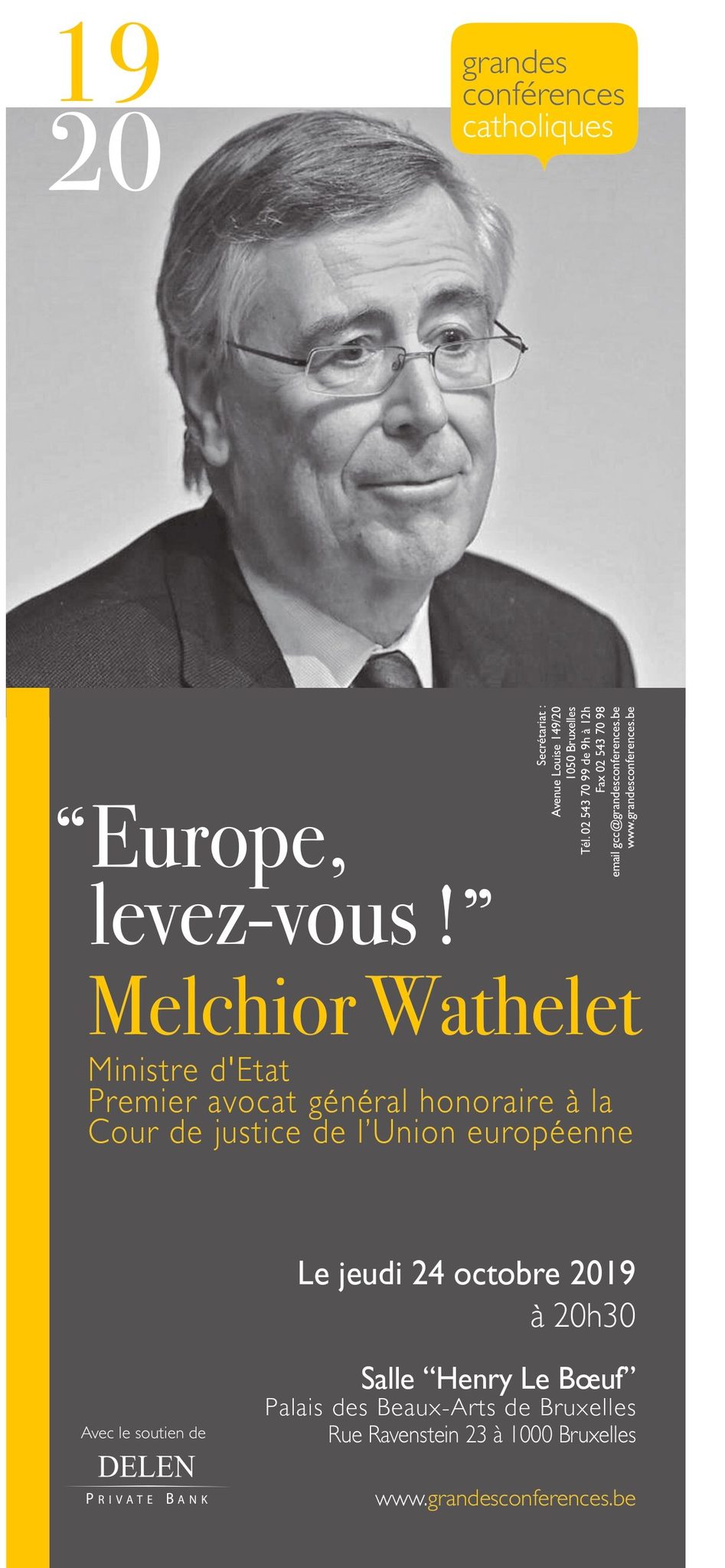 19
20

grandes
conférences
catholiques

Secrétariat :
Avenue Louise 149/20
1050 Bruxelles
Tél. 02 543 70 99 de 9h à 12h
Fax 02 543 70 98
email gcc@grandesconferences.be
www.grandesconferences.be

"Europe, levez-vous !"

Melchior Wathelet

Ministre d'Etat
Premier avocat général honoraire à la Cour de justice de l'Union européenne

Le jeudi 24 octobre 2019
à 20h30

Salle "Henry Le Bœuf"
Palais des Beaux-Arts de Bruxelles
Rue Ravenstein 23 à 1000 Bruxelles

Avec le soutien de
DELEN
PRIVATE BANK

www.grandesconferences.be